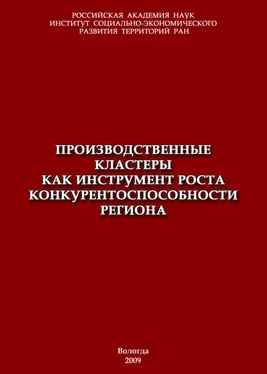 РОССИЙСКАЯ АКАДЕМИЯ НАУК
ИНСТИТУТ СОЦИАЛЬНО-ЭКОНОМИЧЕСКОГО
РАЗВИТИЯ ТЕРРИТОРИЙ РАН

ПРОИЗВОДСТВЕННЫЕ
КЛАСТЕРЫ
КАК ИНСТРУМЕНТ РОСТА
КОНКУРЕНТОСПОСОБНОСТИ
РЕГИОНА

Вологда
2009